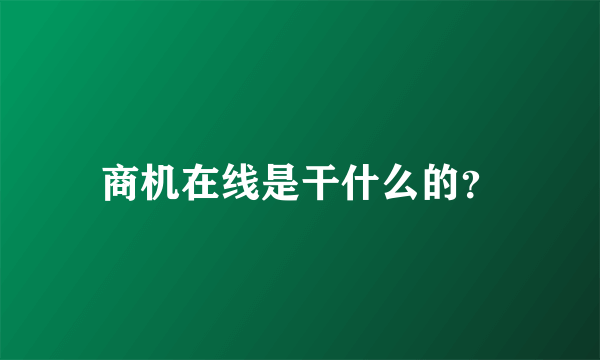 商机在线是干什么的?